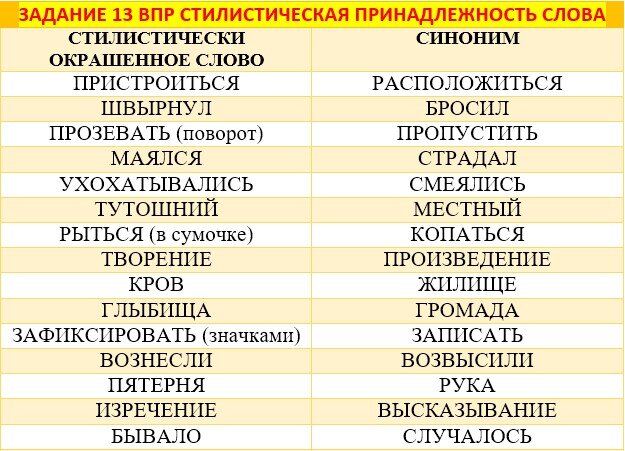 ЗАДАНИЕ 13 ВПР СТИЛИСТИЧЕСКАЯ ПРИНАДЛЕЖНОСТЬ СЛОВА

| СТИЛИСТИЧЕСКИ ОКРАШЕННОЕ СЛОВО | СИНОНИМ |
|---|---|
| ПРИСТРОИТЬСЯ | РАСПОЛОЖИТЬСЯ |
| ШВЫРНУЛ | БРОСИЛ |
| ПРОЗЕВАТЬ (поворот) | ПРОПУСТИТЬ |
| МАЯЛСЯ | СТРАДАЛ |
| УХОХАТЫВАЛИСЬ | СМЕЯЛИСЬ |
| ТУТОШНИЙ | МЕСТНЫЙ |
| РЫТЬСЯ (в сумочке) | КОПАТЬСЯ |
| ТВОРЕНИЕ | ПРОИЗВЕДЕНИЕ |
| КРОВ | ЖИЛИЩЕ |
| ГЛЫБИЩА | ГРОМАДА |
| ЗАФИКСИРОВАТЬ (значками) | ЗАПИСАТЬ |
| ВОЗНЕСЛИ | ВОЗВЫСИЛИ |
| ПЯТЕРНЯ | РУКА |
| ИЗРЕЧЕНИЕ | ВЫСКАЗЫВАНИЕ |
| БЫВАЛО | СЛУЧАЛОСЬ |